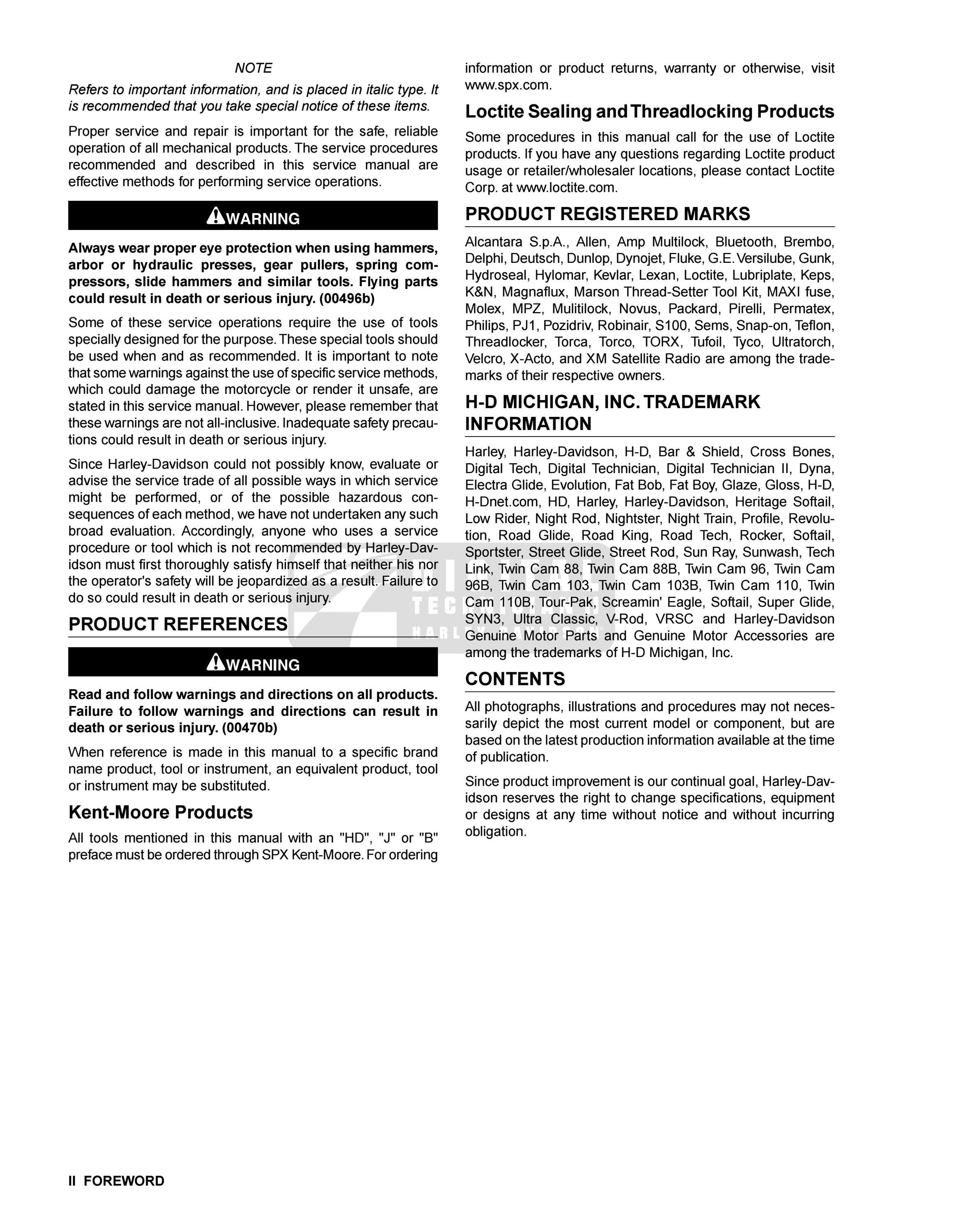 NOTE

Refers to important information, and is placed in italic type. It is recommended that you take special notice of these items.

Proper service and repair is important for the safe, reliable operation of all mechanical products. The service procedures recommended and described in this service manual are effective methods for performing service operations.

WARNING

Always wear proper eye protection when using hammers, arbor or hydraulic presses, gear pullers, spring compressors, slide hammers and similar tools. Flying parts could result in death or serious injury. (00496b)

Some of these service operations require the use of tools specially designed for the purpose. These special tools should be used when and as recommended. It is important to note that some warnings against the use of specific service methods, which could damage the motorcycle or render it unsafe, are stated in this service manual. However, please remember that these warnings are not all-inclusive. Inadequate safety precautions could result in death or serious injury.

Since Harley-Davidson could not possibly know, evaluate or advise the service trade of all possible ways in which service might be performed, or of the possible hazardous consequences of each method, we have not undertaken any such broad evaluation. Accordingly, anyone who uses a service procedure or tool which is not recommended by Harley-Davidson must first thoroughly satisfy himself that neither his nor the operator's safety will be jeopardized as a result. Failure to do so could result in death or serious injury.

PRODUCT REFERENCES

WARNING

Read and follow warnings and directions on all products. Failure to follow warnings and directions can result in death or serious injury. (00470b)

When reference is made in this manual to a specific brand name product, tool or instrument, an equivalent product, tool or instrument may be substituted.

Kent-Moore Products

All tools mentioned in this manual with an "HD", "J" or "B" preface must be ordered through SPX Kent-Moore. For ordering information or product returns, warranty or otherwise, visit www.spx.com.

Loctite Sealing and Threadlocking Products

Some procedures in this manual call for the use of Loctite products. If you have any questions regarding Loctite product usage or retailer/wholesaler locations, please contact Loctite Corp. at www.loctite.com.

PRODUCT REGISTERED MARKS

Alcantara S.p.A., Allen, Amp Multilock, Bluetooth, Brembo, Delphi, Deutsch, Dunlop, Dynojet, Fluke, G.E. Versilube, Gunk, Hydroseal, Hylomar, Kevlar, Lexan, Loctite, Lubriplate, Keps, K&N, Magnaflux, Marson Thread-Setter Tool Kit, MAXI fuse, Molex, MPZ, Mulitilock, Novus, Packard, Pirelli, Permatex, Philips, PJ1, Pozidriv, Robinair, S100, Sems, Snap-on, Teflon, Threadlocker, Torca, Torco, TORX, Tufoil, Tyco, Ultratorch, Velcro, X-Acto, and XM Satellite Radio are among the trademarks of their respective owners.

H-D MICHIGAN, INC. TRADEMARK INFORMATION

Harley, Harley-Davidson, H-D, Bar & Shield, Cross Bones, Digital Tech, Digital Technician, Digital Technician II, Dyna, Electra Glide, Evolution, Fat Bob, Fat Boy, Glaze, Gloss, H-D, H-Dnet.com, HD, Harley, Harley-Davidson, Heritage Softail, Low Rider, Night Rod, Nightster, Night Train, Profile, Revolution, Road Glide, Road King, Road Tech, Rocker, Softail, Sportster, Street Glide, Street Rod, Sun Ray, Sunwash, Tech Link, Twin Cam 88, Twin Cam 88B, Twin Cam 96, Twin Cam 96B, Twin Cam 103, Twin Cam 103B, Twin Cam 110, Twin Cam 110B, Tour-Pak, Screamin' Eagle, Softail, Super Glide, SYN3, Ultra Classic, V-Rod, VRSC and Harley-Davidson Genuine Motor Parts and Genuine Motor Accessories are among the trademarks of H-D Michigan, Inc.

CONTENTS

All photographs, illustrations and procedures may not necessarily depict the most current model or component, but are based on the latest production information available at the time of publication.

Since product improvement is our continual goal, Harley-Davidson reserves the right to change specifications, equipment or designs at any time without notice and without incurring obligation.

II FOREWORD